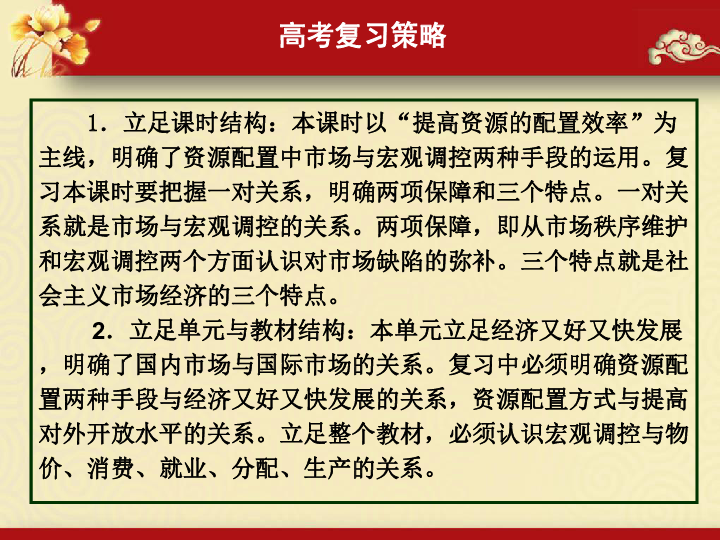 高考复习策略

1．立足课时结构：本课时以“提高资源的配置效率”为主线，明确了资源配置中市场与宏观调控两种手段的运用。复习本课时要把握一对关系，明确两项保障和三个特点。一对关系就是市场与宏观调控的关系。两项保障，即从市场秩序维护和宏观调控两个方面认识对市场缺陷的弥补。三个特点就是社会主义市场经济的三个特点。

2．立足单元与教材结构：本单元立足经济又好又快发展，明确了国内市场与国际市场的关系。复习中必须明确资源配置两种手段与经济又好又快发展的关系，资源配置方式与提高对外开放水平的关系。立足整个教材，必须认识宏观调控与物价、消费、就业、分配、生产的关系。